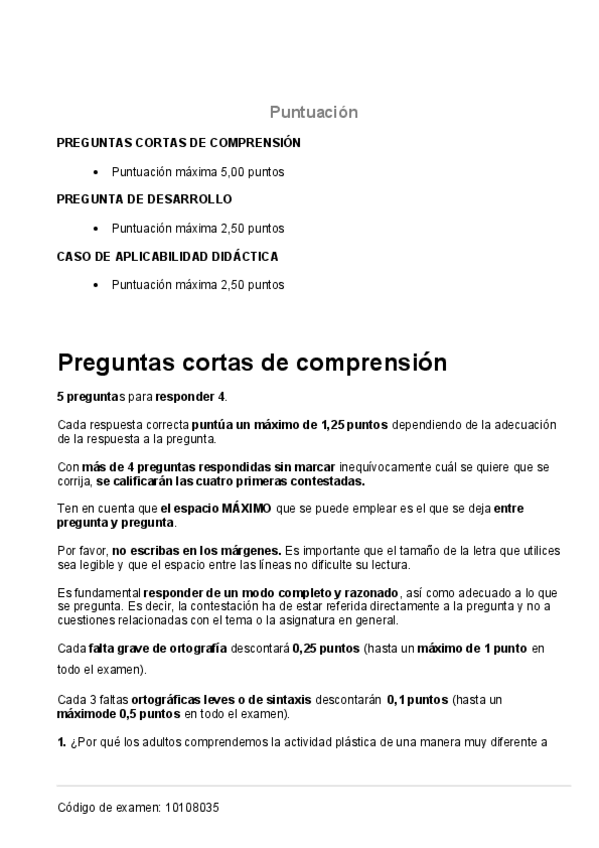 Puntuación

PREGUNTAS CORTAS DE COMPRENSIÓN

• Puntuación máxima 5,00 puntos

PREGUNTA DE DESARROLLO

• Puntuación máxima 2,50 puntos

CASO DE APLICABILIDAD DIDÁCTICA

• Puntuación máxima 2,50 puntos

Preguntas cortas de comprensión

5 preguntas para responder 4.

Cada respuesta correcta puntúa un máximo de 1,25 puntos dependiendo de la adecuación de la respuesta a la pregunta.

Con más de 4 preguntas respondidas sin marcar inequívocamente cuál se quiere que se corrija, se calificarán las cuatro primeras contestadas.

Ten en cuenta que el espacio MÁXIMO que se puede emplear es el que se deja entre pregunta y pregunta.

Por favor, no escribas en los márgenes. Es importante que el tamaño de la letra que utilices sea legible y que el espacio entre las líneas no dificulte su lectura.

Es fundamental responder de un modo completo y razonado, así como adecuado a lo que se pregunta. Es decir, la contestación ha de estar referida directamente a la pregunta y no a cuestiones relacionadas con el tema o la asignatura en general.

Cada falta grave de ortografía descontará 0,25 puntos (hasta un máximo de 1 punto en todo el examen).

Cada 3 faltas ortográficas leves o de sintaxis descontarán 0,1 puntos (hasta un máximode 0,5 puntos en todo el examen).

1. ¿Por qué los adultos comprendemos la actividad plástica de una manera muy diferente a

Código de examen: 10108035